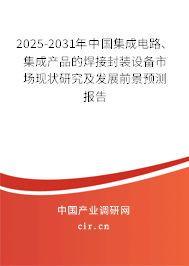 2025-2031年中国集成电路、集成产品的焊接封装设备市场现状研究及发展前景预测报告

中国产业调研网

cir.cn